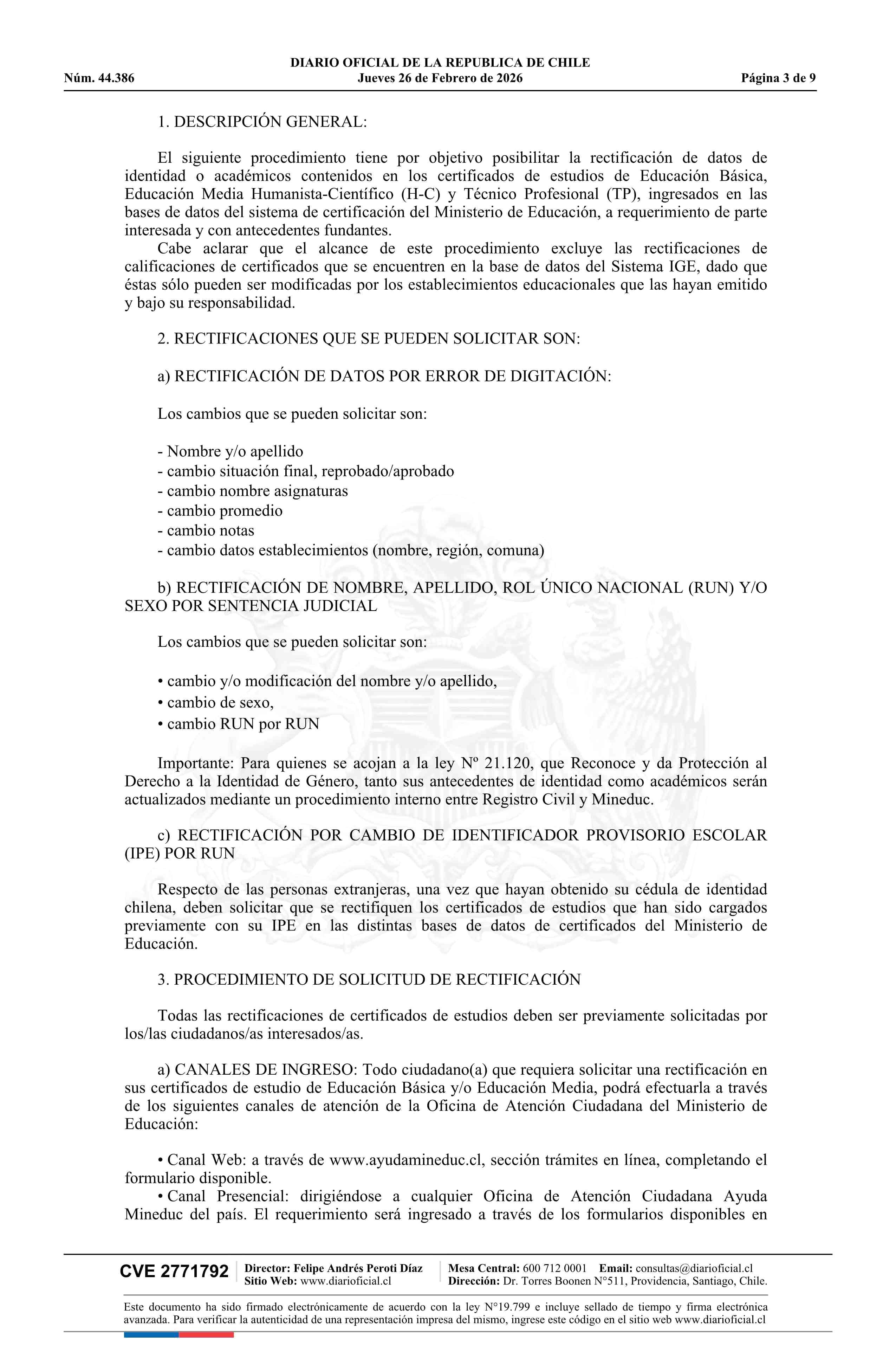 DIARIO OFICIAL DE LA REPUBLICA DE CHILE
Núm. 44.386 Jueves 26 de Febrero de 2026 Página 3 de 9

1. DESCRIPCIÓN GENERAL:

El siguiente procedimiento tiene por objetivo posibilitar la rectificación de datos de identidad o académicos contenidos en los certificados de estudios de Educación Básica, Educación Media Humanista-Científico (H-C) y Técnico Profesional (TP), ingresados en las bases de datos del sistema de certificación del Ministerio de Educación, a requerimiento de parte interesada y con antecedentes fundantes.
Cabe aclarar que el alcance de este procedimiento excluye las rectificaciones de calificaciones de certificados que se encuentren en la base de datos del Sistema IGE, dado que éstas sólo pueden ser modificadas por los establecimientos educacionales que las hayan emitido y bajo su responsabilidad.

2. RECTIFICACIONES QUE SE PUEDEN SOLICITAR SON:

a) RECTIFICACIÓN DE DATOS POR ERROR DE DIGITACIÓN:

Los cambios que se pueden solicitar son:

- Nombre y/o apellido
- cambio situación final, reprobado/aprobado
- cambio nombre asignaturas
- cambio promedio
- cambio notas
- cambio datos establecimientos (nombre, región, comuna)

b) RECTIFICACIÓN DE NOMBRE, APELLIDO, ROL ÚNICO NACIONAL (RUN) Y/O SEXO POR SENTENCIA JUDICIAL

Los cambios que se pueden solicitar son:

• cambio y/o modificación del nombre y/o apellido,
• cambio de sexo,
• cambio RUN por RUN

Importante: Para quienes se acojan a la ley Nº 21.120, que Reconoce y da Protección al Derecho a la Identidad de Género, tanto sus antecedentes de identidad como académicos serán actualizados mediante un procedimiento interno entre Registro Civil y Mineduc.

c) RECTIFICACIÓN POR CAMBIO DE IDENTIFICADOR PROVISORIO ESCOLAR (IPE) POR RUN

Respecto de las personas extranjeras, una vez que hayan obtenido su cédula de identidad chilena, deben solicitar que se rectifiquen los certificados de estudios que han sido cargados previamente con su IPE en las distintas bases de datos de certificados del Ministerio de Educación.

3. PROCEDIMIENTO DE SOLICITUD DE RECTIFICACIÓN

Todas las rectificaciones de certificados de estudios deben ser previamente solicitadas por los/las ciudadanos/as interesados/as.

a) CANALES DE INGRESO: Todo ciudadano(a) que requiera solicitar una rectificación en sus certificados de estudio de Educación Básica y/o Educación Media, podrá efectuarla a través de los siguientes canales de atención de la Oficina de Atención Ciudadana del Ministerio de Educación:

• Canal Web: a través de www.ayudamineduc.cl, sección trámites en línea, completando el formulario disponible.
• Canal Presencial: dirigiéndose a cualquier Oficina de Atención Ciudadana Ayuda Mineduc del país. El requerimiento será ingresado a través de los formularios disponibles en

CVE 2771792 Director: Felipe Andrés Peroti Díaz Sitio Web: www.diarioficial.cl Mesa Central: 600 712 0001 Email: consultas@diarioficial.cl Dirección: Dr. Torres Boonen N°511, Providencia, Santiago, Chile.

Este documento ha sido firmado electrónicamente de acuerdo con la ley N°19.799 e incluye sellado de tiempo y firma electrónica avanzada. Para verificar la autenticidad de una representación impresa del mismo, ingrese este código en el sitio web www.diarioficial.cl